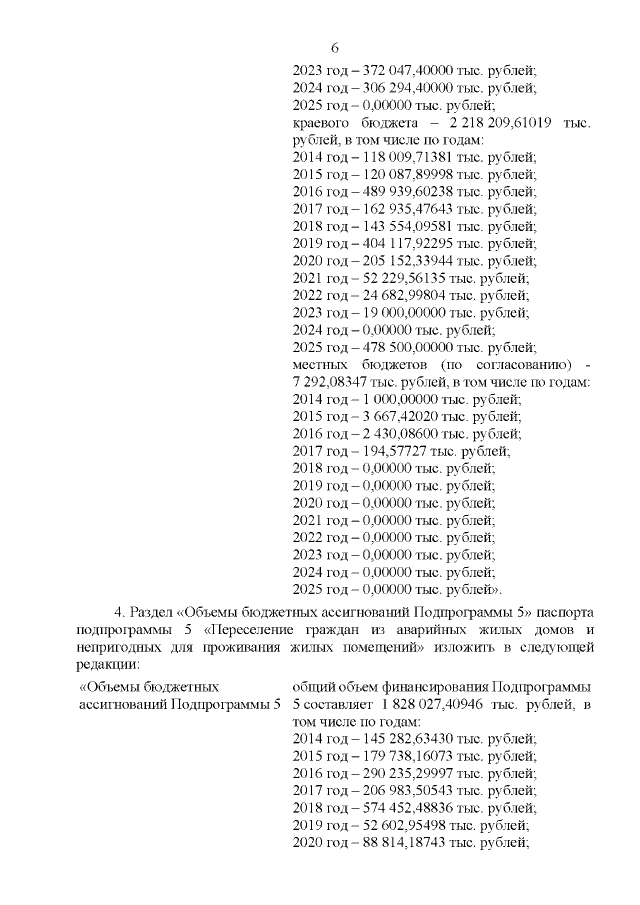 6

2023 год – 372 047,40000 тыс. рублей;
2024 год – 306 294,40000 тыс. рублей;
2025 год – 0,00000 тыс. рублей;
краевого бюджета – 2 218 209,61019 тыс. рублей, в том числе по годам:
2014 год – 118 009,71381 тыс. рублей;
2015 год – 120 087,89998 тыс. рублей;
2016 год – 489 939,60238 тыс. рублей;
2017 год – 162 935,47643 тыс. рублей;
2018 год – 143 554,09581 тыс. рублей;
2019 год – 404 117,92295 тыс. рублей;
2020 год – 205 152,33944 тыс. рублей;
2021 год – 52 229,56135 тыс. рублей;
2022 год – 24 682,99804 тыс. рублей;
2023 год – 19 000,00000 тыс. рублей;
2024 год – 0,00000 тыс. рублей;
2025 год – 478 500,00000 тыс. рублей;
местных бюджетов (по согласованию) - 7 292,08347 тыс. рублей, в том числе по годам:
2014 год – 1 000,00000 тыс. рублей;
2015 год – 3 667,42020 тыс. рублей;
2016 год – 2 430,08600 тыс. рублей;
2017 год – 194,57727 тыс. рублей;
2018 год – 0,00000 тыс. рублей;
2019 год – 0,00000 тыс. рублей;
2020 год – 0,00000 тыс. рублей;
2021 год – 0,00000 тыс. рублей;
2022 год – 0,00000 тыс. рублей;
2023 год – 0,00000 тыс. рублей;
2024 год – 0,00000 тыс. рублей;
2025 год – 0,00000 тыс. рублей».

4. Раздел «Объемы бюджетных ассигнований Подпрограммы 5» паспорта подпрограммы 5 «Переселение граждан из аварийных жилых домов и непригодных для проживания жилых помещений» изложить в следующей редакции:

«Объемы бюджетных ассигнований Подпрограммы 5

общий объем финансирования Подпрограммы 5 составляет 1 828 027,40946 тыс. рублей, в том числе по годам:
2014 год – 145 282,63430 тыс. рублей;
2015 год – 179 738,16073 тыс. рублей;
2016 год – 290 235,29997 тыс. рублей;
2017 год – 206 983,50543 тыс. рублей;
2018 год – 574 452,48836 тыс. рублей;
2019 год – 52 602,95498 тыс. рублей;
2020 год – 88 814,18743 тыс. рублей;